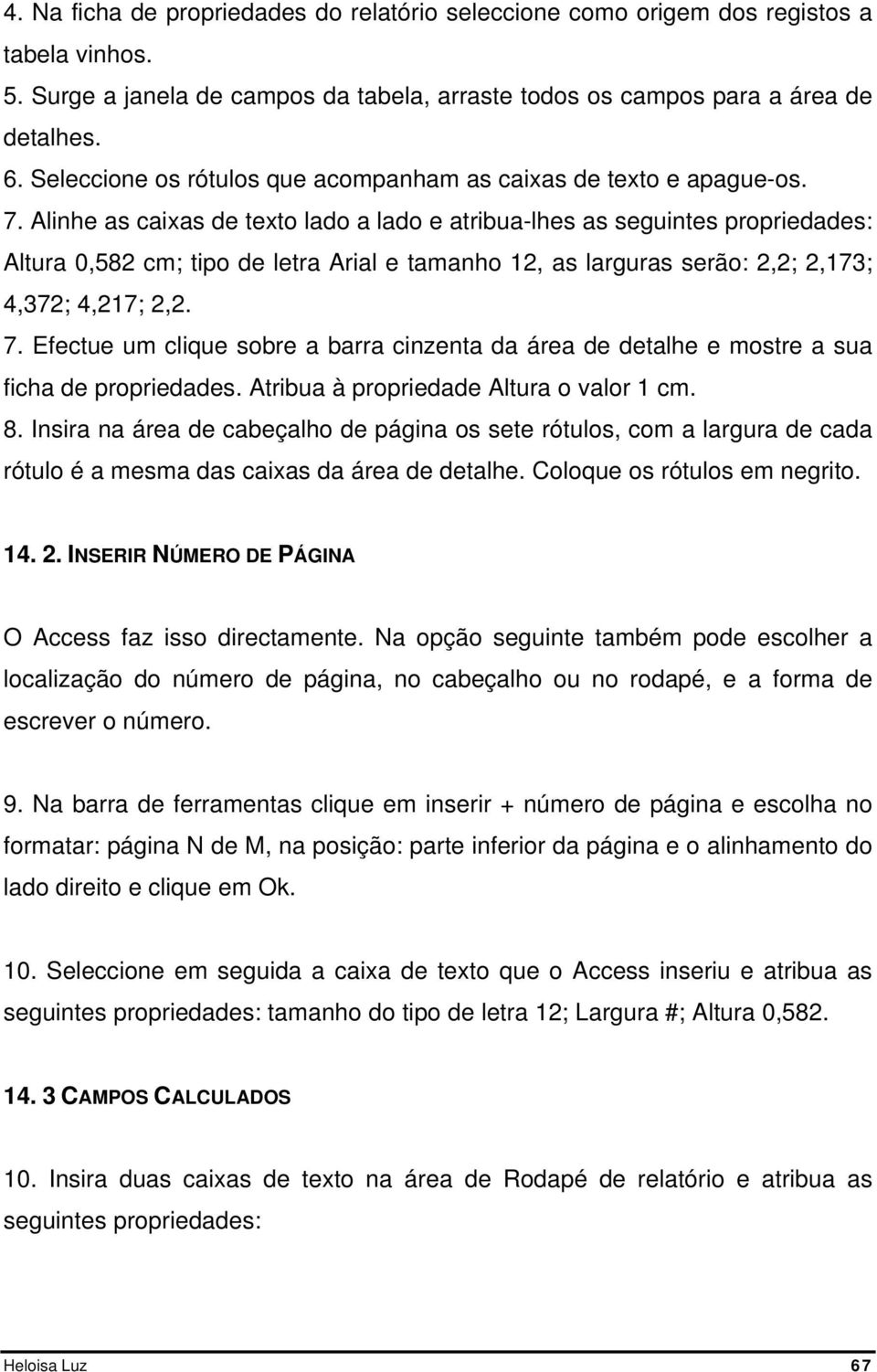 4. Na ficha de propriedades do relatório seleccione como origem dos registos a tabela vinhos.
5. Surge a janela de campos da tabela, arraste todos os campos para a área de detalhes.
6. Seleccione os rótulos que acompanham as caixas de texto e apague-os.
7. Alinhe as caixas de texto lado a lado e atribua-lhes as seguintes propriedades: Altura 0,582 cm; tipo de letra Arial e tamanho 12, as larguras serão: 2,2; 2,173; 4,372; 4,217; 2,2.
7. Efectue um clique sobre a barra cinzenta da área de detalhe e mostre a sua ficha de propriedades. Atribua à propriedade Altura o valor 1 cm.
8. Insira na área de cabeçalho de página os sete rótulos, com a largura de cada rótulo é a mesma das caixas da área de detalhe. Coloque os rótulos em negrito.

14. 2. INSERIR NÚMERO DE PÁGINA

O Access faz isso directamente. Na opção seguinte também pode escolher a localização do número de página, no cabeçalho ou no rodapé, e a forma de escrever o número.

9. Na barra de ferramentas clique em inserir + número de página e escolha no formatar: página N de M, na posição: parte inferior da página e o alinhamento do lado direito e clique em Ok.

10. Seleccione em seguida a caixa de texto que o Access inseriu e atribua as seguintes propriedades: tamanho do tipo de letra 12; Largura #; Altura 0,582.

14. 3 CAMPOS CALCULADOS

10. Insira duas caixas de texto na área de Rodapé de relatório e atribua as seguintes propriedades:

Heloisa Luz 67